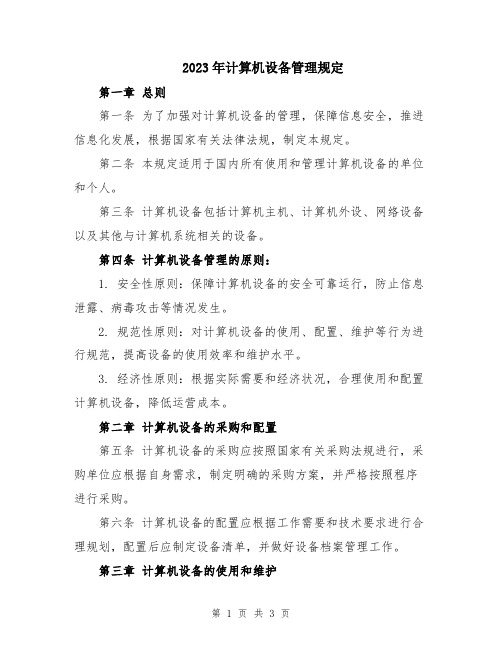 2023年计算机设备管理规定

第一章 总则

第一条 为了加强对计算机设备的管理，保障信息安全，推进信息化发展，根据国家有关法律法规，制定本规定。

第二条 本规定适用于国内所有使用和管理计算机设备的单位和个人。

第三条 计算机设备包括计算机主机、计算机外设、网络设备以及其他与计算机系统相关的设备。

第四条 计算机设备管理的原则：

1. 安全性原则：保障计算机设备的安全可靠运行，防止信息泄露、病毒攻击等情况发生。

2. 规范性原则：对计算机设备的使用、配置、维护等行为进行规范，提高设备的使用效率和维护水平。

3. 经济性原则：根据实际需要和经济状况，合理使用和配置计算机设备，降低运营成本。

第二章 计算机设备的采购和配置

第五条 计算机设备的采购应按照国家有关采购法规进行，采购单位应根据自身需求，制定明确的采购方案，并严格按照程序进行采购。

第六条 计算机设备的配置应根据工作需要和技术要求进行合理规划，配置后应制定设备清单，并做好设备档案管理工作。

第三章 计算机设备的使用和维护

第 1 页 共 3 页